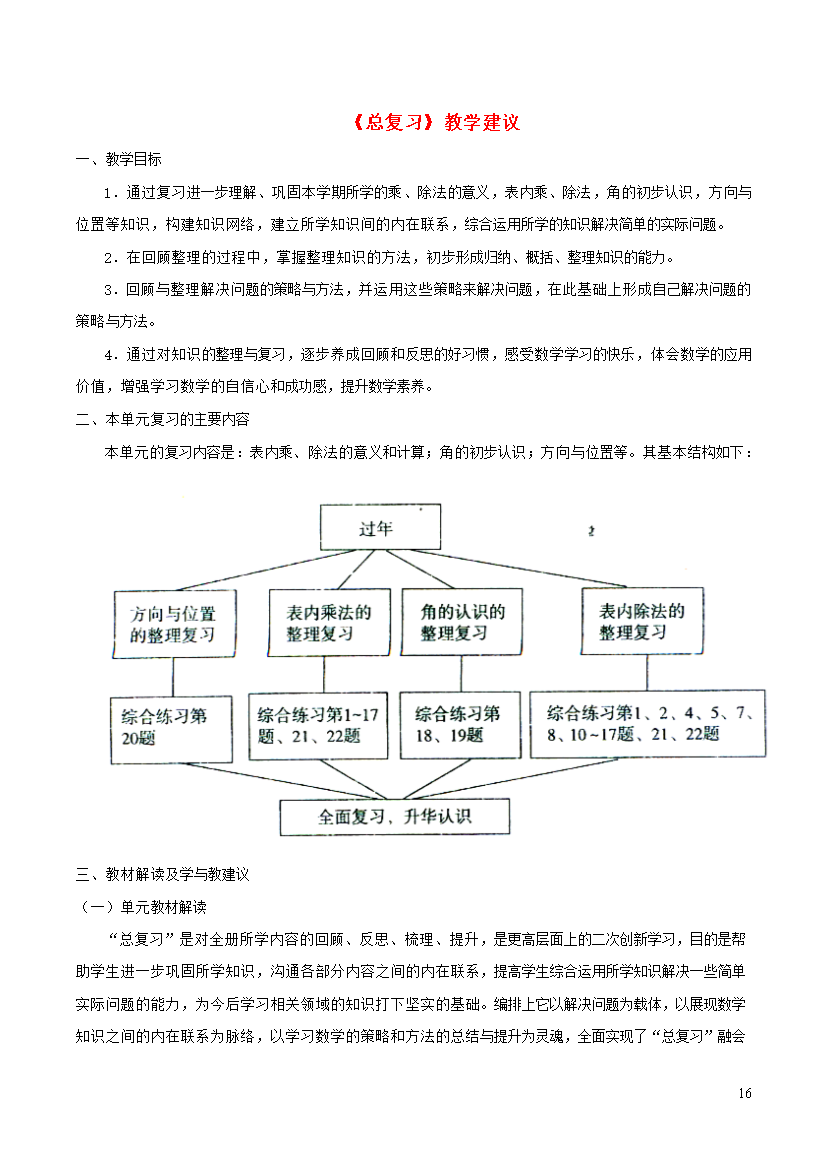 《总复习》教学建议

一、教学目标

1．通过复习进一步理解、巩固本学期所学的乘、除法的意义，表内乘、除法，角的初步认识，方向与位置等知识，构建知识网络，建立所学知识间的内在联系，综合运用所学的知识解决简单的实际问题。

2．在回顾整理的过程中，掌握整理知识的方法，初步形成归纳、概括、整理知识的能力。

3．回顾与整理解决问题的策略与方法，并运用这些策略来解决问题，在此基础上形成自己解决问题的策略与方法。

4．通过对知识的整理与复习，逐步养成回顾和反思的好习惯，感受数学学习的快乐，体会数学的应用价值，增强学习数学的自信心和成功感，提升数学素养。

二、本单元复习的主要内容

本单元的复习内容是：表内乘、除法的意义和计算；角的初步认识；方向与位置等。其基本结构如下：

过年

2

方向与位置的整理复习

表内乘法的整理复习

角的认识的整理复习

表内除法的整理复习

综合练习第20题

综合练习第1~17题、21、22题

综合练习第18、19题

综合练习第1、2、4、5、7、8、10~17题、21、22题

全面复习、升华认识

三、教材解读及学与教建议

（一）单元教材解读

“总复习”是对全册所学内容的回顾、反思、梳理、提升，是更高层面上的二次创新学习，目的是帮助学生进一步巩固所学知识，沟通各部分内容之间的内在联系，提高学生综合运用所学知识解决一些简单实际问题的能力，为今后学习相关领域的知识打下坚实的基础。编排上它以解决问题为载体，以展现数学知识之间的内在联系为脉络，以学习数学的策略和方法的总结与提升为灵魂，全面实现了“总复习”融会

16